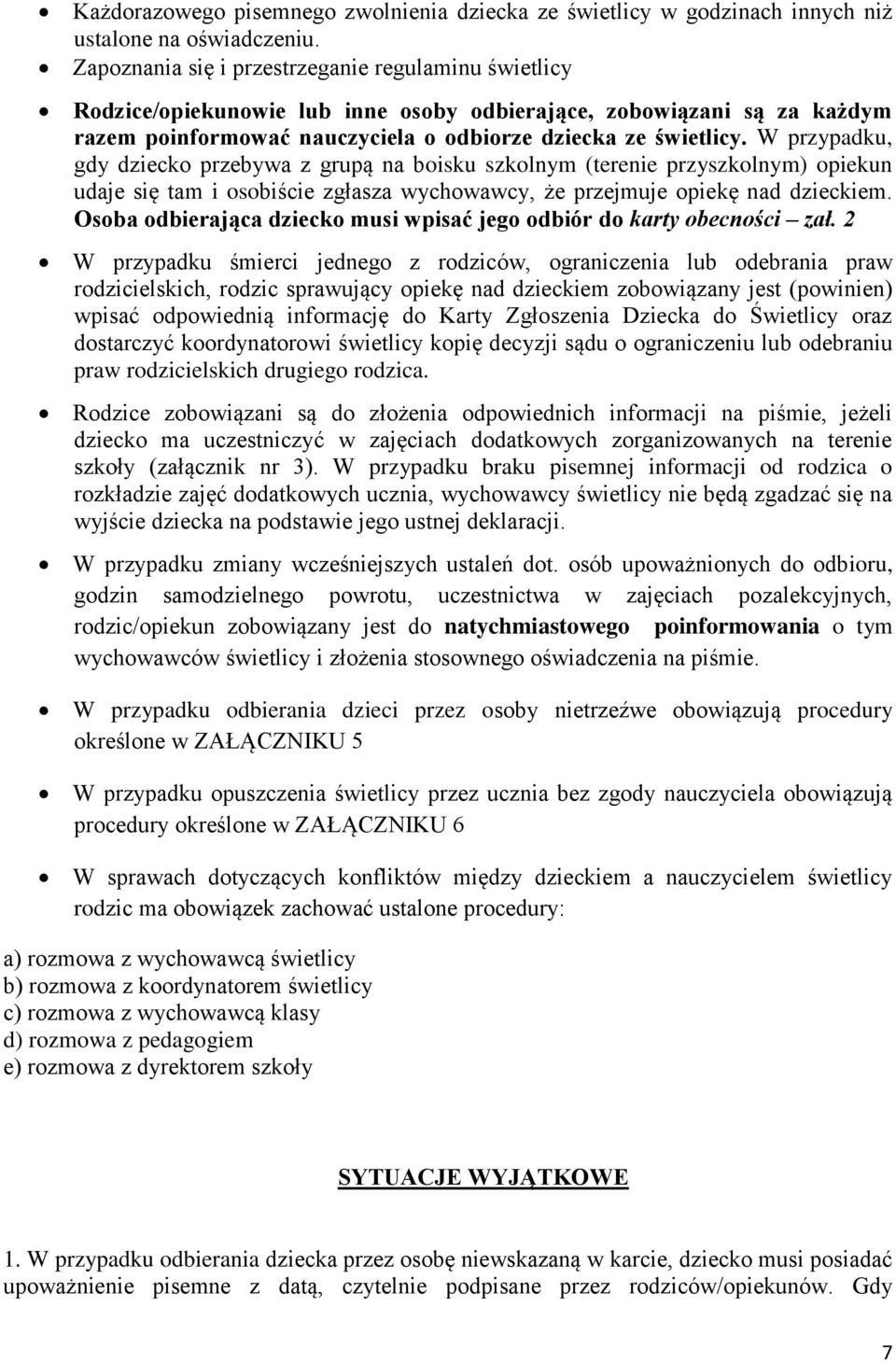 • Każdorazowego pisemnego zwolnienia dziecka ze świetlicy w godzinach innych niż ustalone na oświadczeniu.
• Zapoznania się i przestrzeganie regulaminu świetlicy
• Rodzice/opiekunowie lub inne osoby odbierające, zobowiązani są za każdym razem poinformować nauczyciela o odbiorze dziecka ze świetlicy. W przypadku, gdy dziecko przebywa z grupą na boisku szkolnym (terenie przyszkolnym) opiekun udaje się tam i osobiście zgłasza wychowawcy, że przejmuje opiekę nad dzieckiem. Osoba odbierająca dziecko musi wpisać jego odbiór do karty obecności – zał. 2
• W przypadku śmierci jednego z rodziców, ograniczenia lub odebrania praw rodzicielskich, rodzic sprawujący opiekę nad dzieckiem zobowiązany jest (powinien) wpisać odpowiednią informację do Karty Zgłoszenia Dziecka do Świetlicy oraz dostarczyć koordynatorowi świetlicy kopię decyzji sądu o ograniczeniu lub odebraniu praw rodzicielskich drugiego rodzica.
• Rodzice zobowiązani są do złożenia odpowiednich informacji na piśmie, jeżeli dziecko ma uczestniczyć w zajęciach dodatkowych zorganizowanych na terenie szkoły (załącznik nr 3). W przypadku braku pisemnej informacji od rodzica o rozkładzie zajęć dodatkowych ucznia, wychowawcy świetlicy nie będą zgadzać się na wyjście dziecka na podstawie jego ustnej deklaracji.
• W przypadku zmiany wcześniejszych ustaleń dot. osób upoważnionych do odbioru, godzin samodzielnego powrotu, uczestnictwa w zajęciach pozalekcyjnych, rodzic/opiekun zobowiązany jest do natychmiastowego poinformowania o tym wychowawców świetlicy i złożenia stosownego oświadczenia na piśmie.
• W przypadku odbierania dzieci przez osoby nietrzeźwe obowiązują procedury określone w ZAŁĄCZNIKU 5
• W przypadku opuszczenia świetlicy przez ucznia bez zgody nauczyciela obowiązują procedury określone w ZAŁĄCZNIKU 6
• W sprawach dotyczących konfliktów między dzieckiem a nauczycielem świetlicy rodzic ma obowiązek zachować ustalone procedury:

a) rozmowa z wychowawcą świetlicy
b) rozmowa z koordynatorem świetlicy
c) rozmowa z wychowawcą klasy
d) rozmowa z pedagogiem
e) rozmowa z dyrektorem szkoły

SYTUACJE WYJĄTKOWE

1. W przypadku odbierania dziecka przez osobę niewskazaną w karcie, dziecko musi posiadać upoważnienie pisemne z datą, czytelnie podpisane przez rodziców/opiekunów. Gdy

7